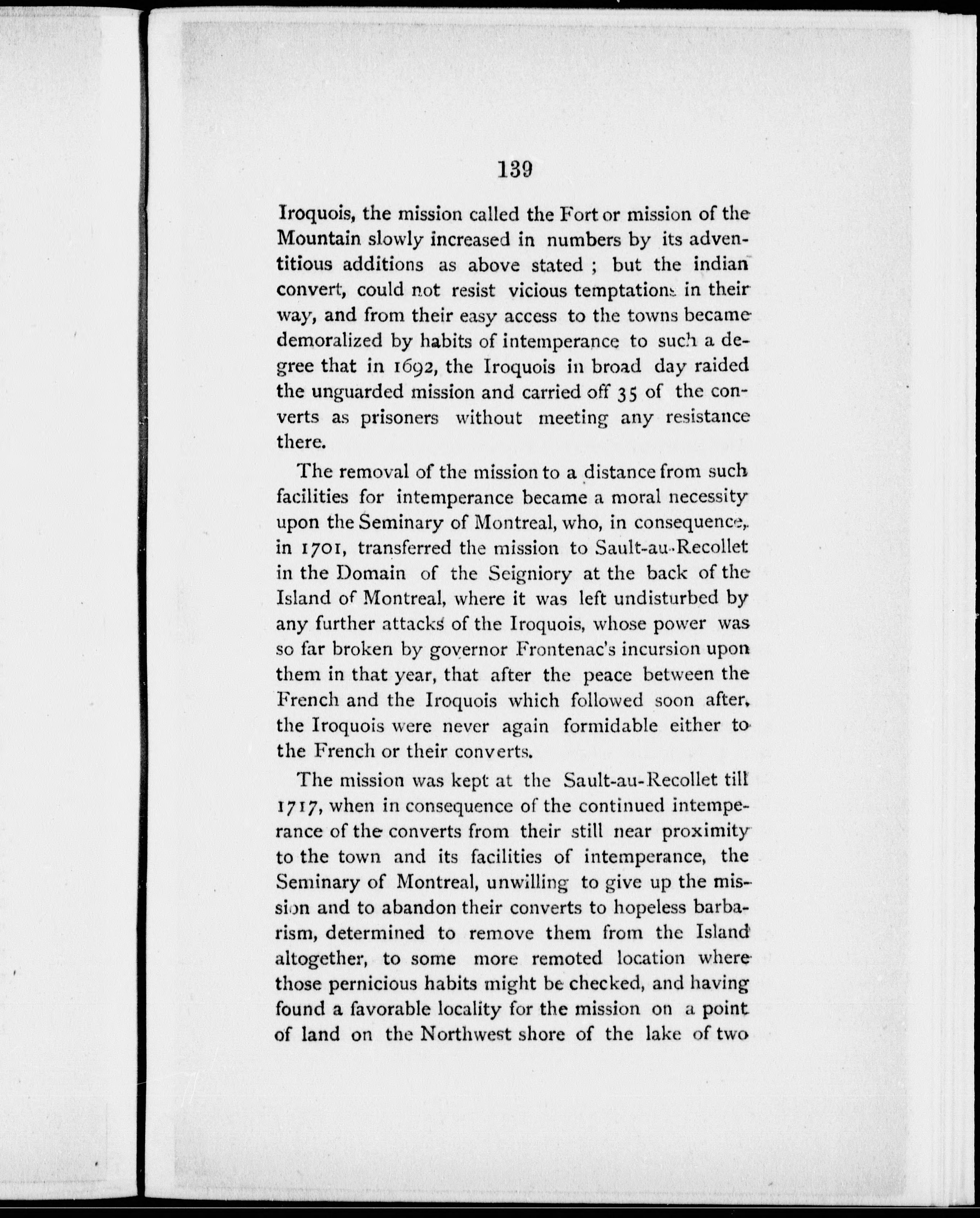 139

Iroquois, the mission called the Fort or mission of the Mountain slowly increased in numbers by its adventitious additions as above stated ; but the indian convert, could not resist vicious temptations in their way, and from their easy access to the towns became demoralized by habits of intemperance to such a degree that in 1692, the Iroquois in broad day raided the unguarded mission and carried off 35 of the converts as prisoners without meeting any resistance there.

The removal of the mission to a distance from such facilities for intemperance became a moral necessity upon the Seminary of Montreal, who, in consequence, in 1701, transferred the mission to Sault-au-Recollet in the Domain of the Seigniory at the back of the Island of Montreal, where it was left undisturbed by any further attacks of the Iroquois, whose power was so far broken by governor Frontenac's incursion upon them in that year, that after the peace between the French and the Iroquois which followed soon after, the Iroquois were never again formidable either to the French or their converts.

The mission was kept at the Sault-au-Recollet till 1717, when in consequence of the continued intemperance of the converts from their still near proximity to the town and its facilities of intemperance, the Seminary of Montreal, unwilling to give up the mission and to abandon their converts to hopeless barbarism, determined to remove them from the Island altogether, to some more remoted location where those pernicious habits might be checked, and having found a favorable locality for the mission on a point of land on the Northwest shore of the lake of two